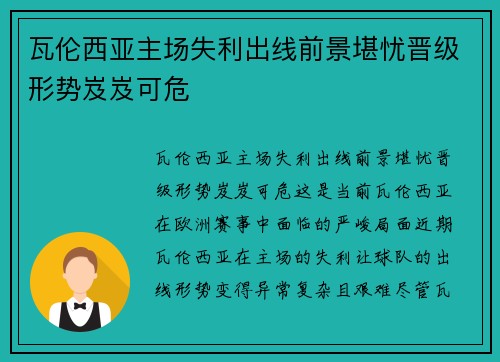 瓦伦西亚主场失利出线前景堪忧晋级形势岌岌可危

瓦伦西亚主场失利出线前景堪忧晋级形势岌岌可危这是当前瓦伦西亚在欧洲赛事中面临的严峻局面近期瓦伦西亚在主场的失利让球队的出线形势变得异常复杂且艰难尽管瓦